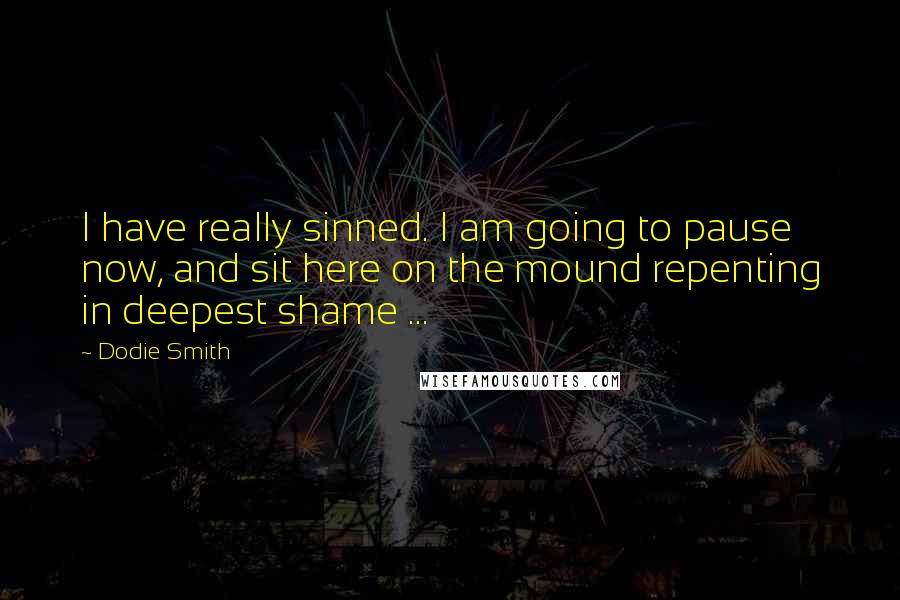 I have really sinned. I am going to pause now, and sit here on the mound repenting in deepest shame ...

~ Dodie Smith

WISEFAMOUSQUOTES.COM